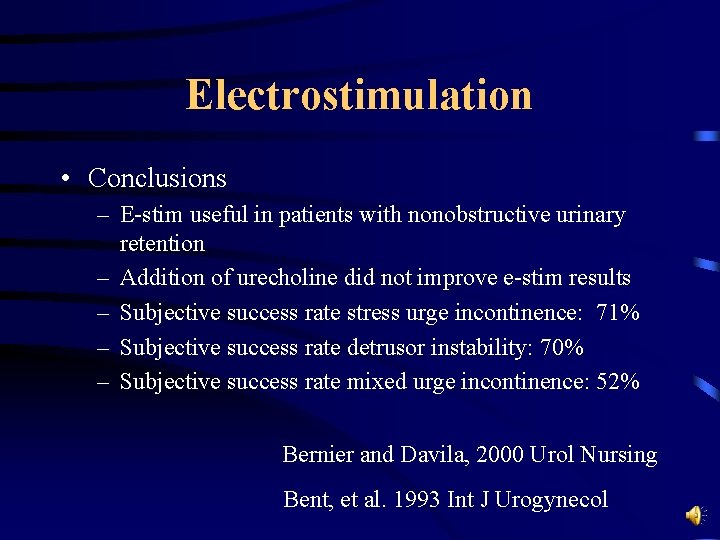 Electrostimulation

• Conclusions
– E-stim useful in patients with nonobstructive urinary retention
– Addition of urecholine did not improve e-stim results
– Subjective success rate stress urge incontinence: 71%
– Subjective success rate detrusor instability: 70%
– Subjective success rate mixed urge incontinence: 52%

Bernier and Davila, 2000 Urol Nursing

Bent, et al. 1993 Int J Urogynecol